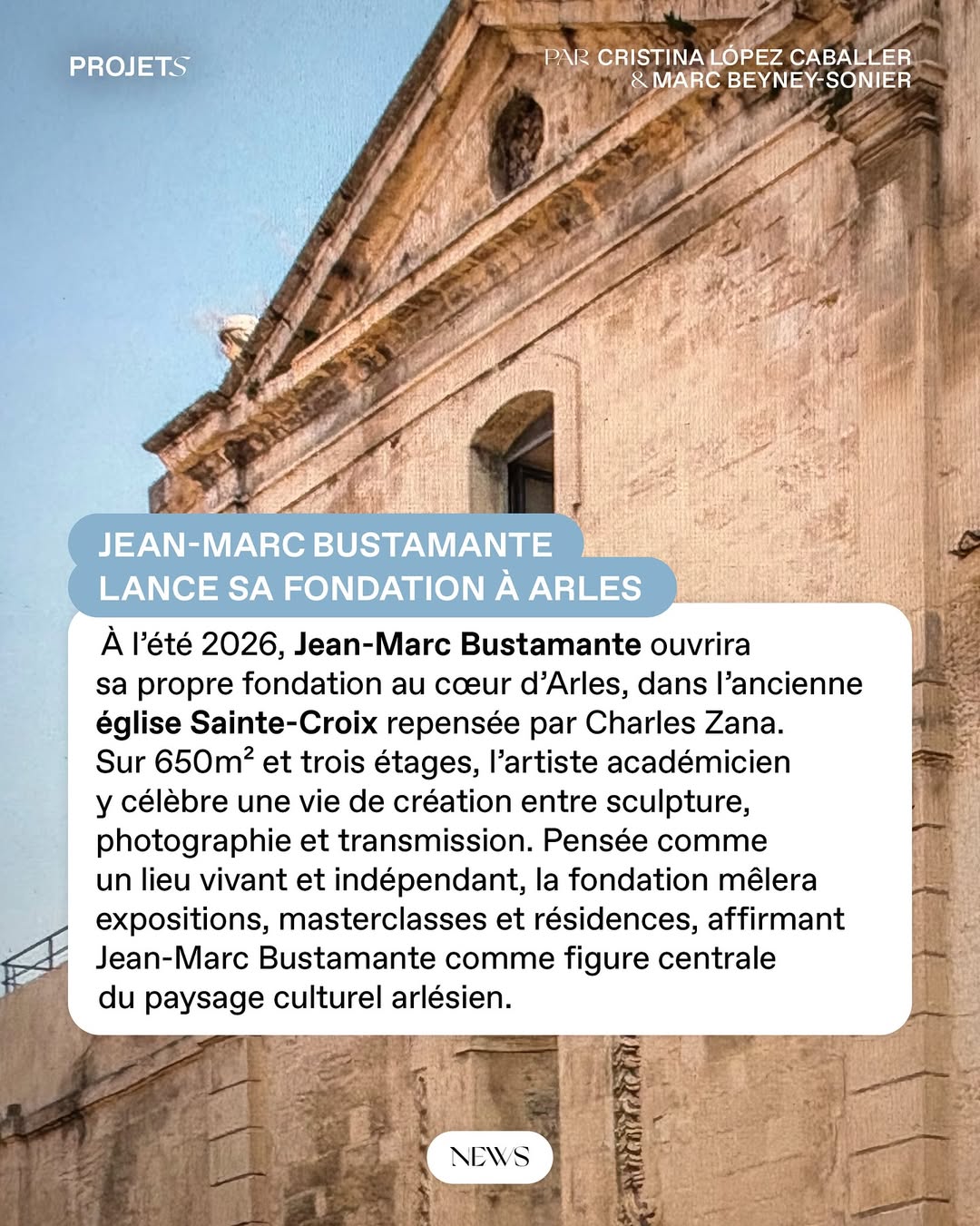 PROJETS

PAR CRISTINA LÓPEZ CABALLER & MARC BEYNEY-SONIER

JEAN-MARC BUSTAMANTE LANCE SA FONDATION À ARLES

À l'été 2026, Jean-Marc Bustamante ouvrira sa propre fondation au cœur d'Arles, dans l'ancienne église Sainte-Croix repensée par Charles Zana. Sur 650m² et trois étages, l'artiste académicien y célèbre une vie de création entre sculpture, photographie et transmission. Pensée comme un lieu vivant et indépendant, la fondation mêlera expositions, masterclasses et résidences, affirmant Jean-Marc Bustamante comme figure centrale du paysage culturel arlésien.

NEWS